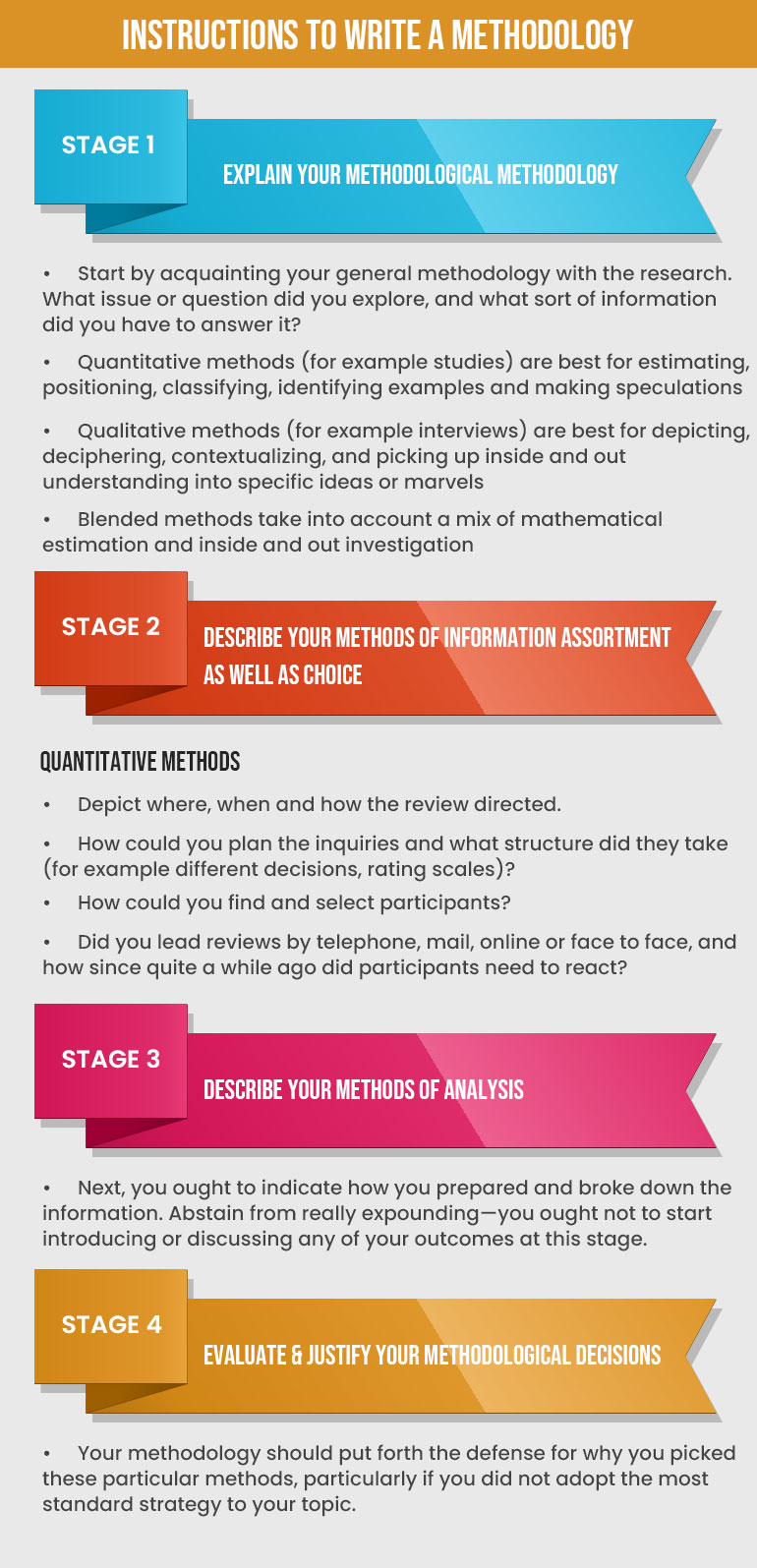 INSTRUCTIONS TO WRITE A METHODOLOGY

STAGE 1

EXPLAIN YOUR METHODOLOGICAL METHODOLOGY

• Start by acquainting your general methodology with the research. What issue or question did you explore, and what sort of information did you have to answer it?

• Quantitative methods (for example studies) are best for estimating, positioning, classifying, identifying examples and making speculations

• Qualitative methods (for example interviews) are best for depicting, deciphering, contextualizing, and picking up inside and out understanding into specific ideas or marvels

• Blended methods take into account a mix of mathematical estimation and inside and out investigation

STAGE 2

DESCRIBE YOUR METHODS OF INFORMATION ASSORTMENT AS WELL AS CHOICE

QUANTITATIVE METHODS

• Depict where, when and how the review directed.

• How could you plan the inquiries and what structure did they take (for example different decisions, rating scales)?

• How could you find and select participants?

• Did you lead reviews by telephone, mail, online or face to face, and how since quite a while ago did participants need to react?

STAGE 3

DESCRIBE YOUR METHODS OF ANALYSIS

• Next, you ought to indicate how you prepared and broke down the information. Abstain from really expounding—you ought not to start introducing or discussing any of your outcomes at this stage.

STAGE 4

EVALUATE & JUSTIFY YOUR METHODOLOGICAL DECISIONS

• Your methodology should put forth the defense for why you picked these particular methods, particularly if you did not adopt the most standard strategy to your topic.